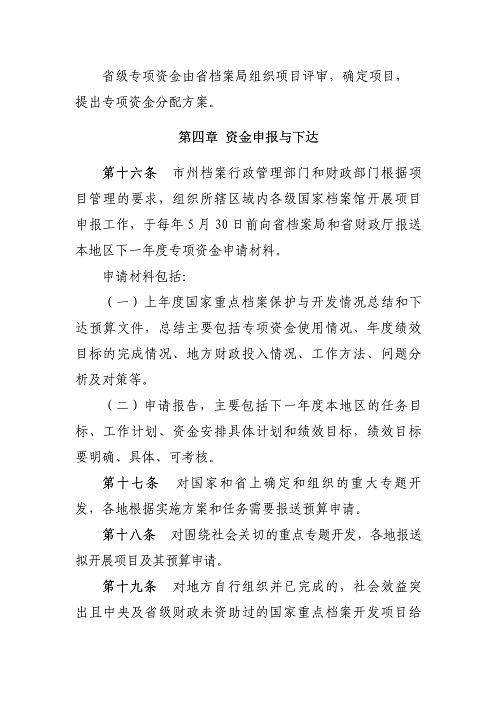 省级专项资金由省档案局组织项目评审，确定项目，提出专项资金分配方案。

第四章 资金申报与下达

第十六条 市州档案行政管理部门和财政部门根据项目管理的要求，组织所辖区域内各级国家档案馆开展项目申报工作，于每年 5 月 30 日前向省档案局和省财政厅报送本地区下一年度专项资金申请材料。

申请材料包括:

（一）上年度国家重点档案保护与开发情况总结和下达预算文件，总结主要包括专项资金使用情况、年度绩效目标的完成情况、地方财政投入情况、工作方法、问题分析及对策等。

（二）申请报告，主要包括下一年度本地区的任务目标、工作计划、资金安排具体计划和绩效目标，绩效目标要明确、具体、可考核。

第十七条 对国家和省上确定和组织的重大专题开发，各地根据实施方案和任务需要报送预算申请。

第十八条 对围绕社会关切的重点专题开发，各地报送拟开展项目及其预算申请。

第十九条 对地方自行组织并已完成的，社会效益突出且中央及省级财政未资助过的国家重点档案开发项目给